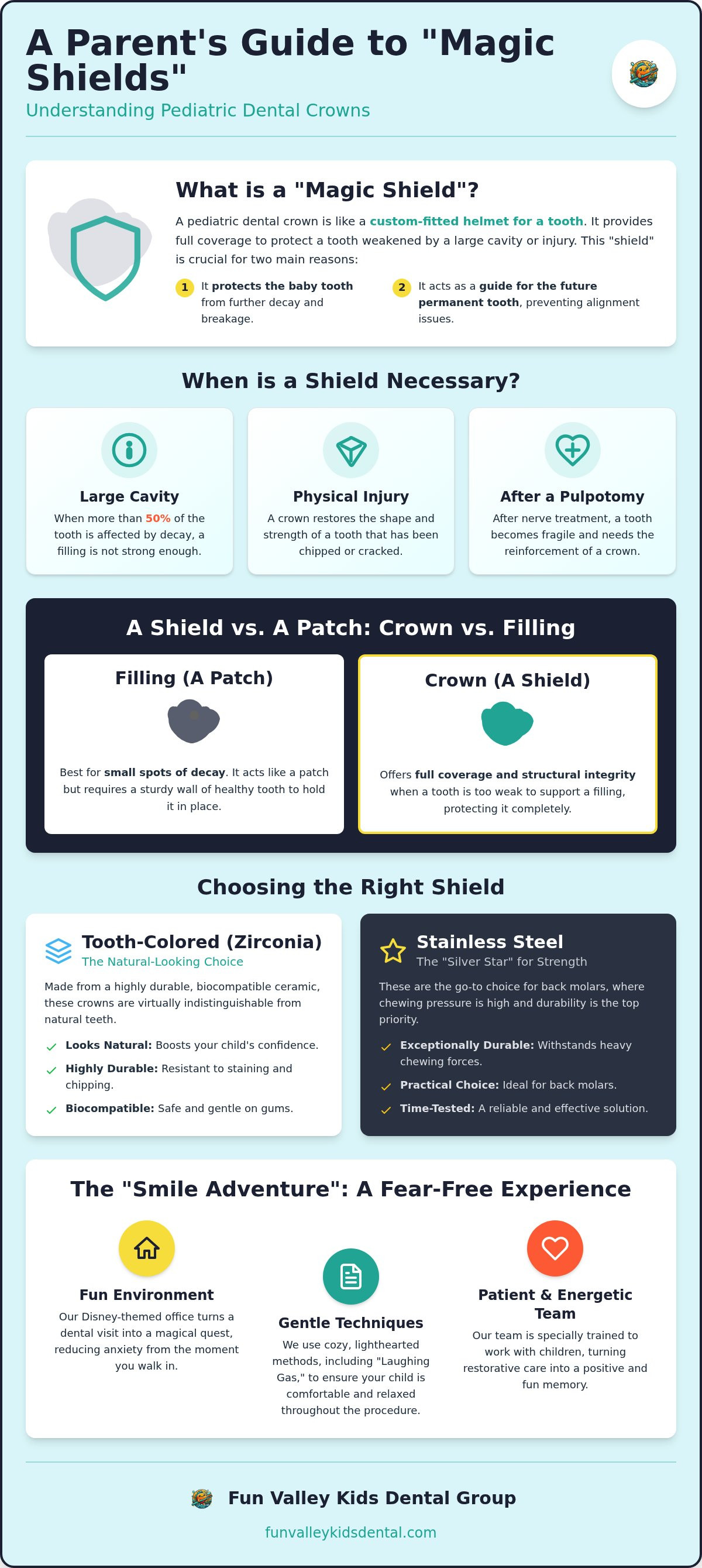 A Parent's Guide to "Magic Shields"

Understanding Pediatric Dental Crowns

What is a "Magic Shield"?

A pediatric dental crown is like a custom-fitted helmet for a tooth. It provides full coverage to protect a tooth weakened by a large cavity or injury. This "shield" is crucial for two main reasons:

1 It protects the baby tooth from further decay and breakage.

2 It acts as a guide for the future permanent tooth, preventing alignment issues.

When is a Shield Necessary?

Large Cavity
When more than 50% of the tooth is affected by decay, a filling is not strong enough.

Physical Injury
A crown restores the shape and strength of a tooth that has been chipped or cracked.

After a Pulpotomy
After nerve treatment, a tooth becomes fragile and needs the reinforcement of a crown.

A Shield vs. A Patch: Crown vs. Filling

Filling (A Patch)
Best for small spots of decay. It acts like a patch but requires a sturdy wall of healthy tooth to hold it in place.

Crown (A Shield)
Offers full coverage and structural integrity when a tooth is too weak to support a filling, protecting it completely.

Choosing the Right Shield

Tooth-Colored (Zirconia)
The Natural-Looking Choice
Made from a highly durable, biocompatible ceramic, these crowns are virtually indistinguishable from natural teeth.
Looks Natural: Boosts your child's confidence.
Highly Durable: Resistant to staining and chipping.
Biocompatible: Safe and gentle on gums.

Stainless Steel
The "Silver Star" for Strength
These are the go-to choice for back molars, where chewing pressure is high and durability is the top priority.
Exceptionally Durable: Withstands heavy chewing forces.
Practical Choice: Ideal for back molars.
Time-Tested: A reliable and effective solution.

The "Smile Adventure": A Fear-Free Experience

Fun Environment
Our Disney-themed office turns a dental visit into a magical quest, reducing anxiety from the moment you walk in.

Gentle Techniques
We use cozy, lighthearted methods, including "Laughing Gas," to ensure your child is comfortable and relaxed throughout the procedure.

Patient & Energetic Team
Our team is specially trained to work with children, turning restorative care into a positive and fun memory.

Fun Valley Kids Dental Group

funvalleykidsdental.com